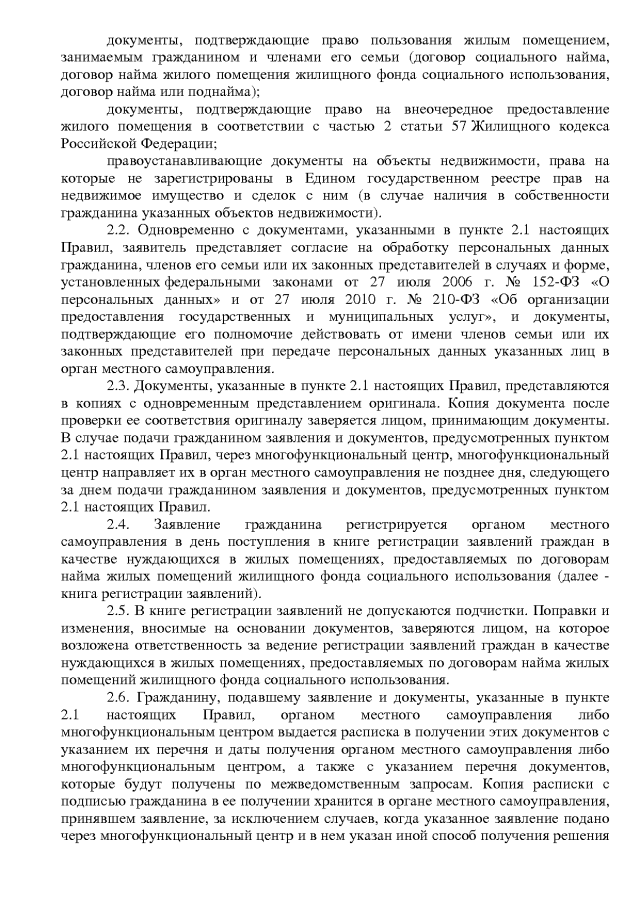 документы, подтверждающие право пользования жилым помещением, занимаемым гражданином и членами его семьи (договор социального найма, договор найма жилого помещения жилищного фонда социального использования, договор найма или поднайма);

документы, подтверждающие право на внеочередное предоставление жилого помещения в соответствии с частью 2 статьи 57 Жилищного кодекса Российской Федерации;

правоустанавливающие документы на объекты недвижимости, права на которые не зарегистрированы в Едином государственном реестре прав на недвижимое имущество и сделок с ним (в случае наличия в собственности гражданина указанных объектов недвижимости).

2.2. Одновременно с документами, указанными в пункте 2.1 настоящих Правил, заявитель представляет согласие на обработку персональных данных гражданина, членов его семьи или их законных представителей в случаях и форме, установленных федеральными законами от 27 июля 2006 г. № 152-ФЗ «О персональных данных» и от 27 июля 2010 г. № 210-ФЗ «Об организации предоставления государственных и муниципальных услуг», и документы, подтверждающие его полномочие действовать от имени членов семьи или их законных представителей при передаче персональных данных указанных лиц в орган местного самоуправления.

2.3. Документы, указанные в пункте 2.1 настоящих Правил, представляются в копиях с одновременным представлением оригинала. Копия документа после проверки ее соответствия оригиналу заверяется лицом, принимающим документы. В случае подачи гражданином заявления и документов, предусмотренных пунктом 2.1 настоящих Правил, через многофункциональный центр, многофункциональный центр направляет их в орган местного самоуправления не позднее дня, следующего за днем подачи гражданином заявления и документов, предусмотренных пунктом 2.1 настоящих Правил.

2.4. Заявление гражданина регистрируется органом местного самоуправления в день поступления в книге регистрации заявлений граждан в качестве нуждающихся в жилых помещениях, предоставляемых по договорам найма жилых помещений жилищного фонда социального использования (далее - книга регистрации заявлений).

2.5. В книге регистрации заявлений не допускаются подчистки. Поправки и изменения, вносимые на основании документов, заверяются лицом, на которое возложена ответственность за ведение регистрации заявлений граждан в качестве нуждающихся в жилых помещениях, предоставляемых по договорам найма жилых помещений жилищного фонда социального использования.

2.6. Гражданину, подавшему заявление и документы, указанные в пункте 2.1 настоящих Правил, органом местного самоуправления либо многофункциональным центром выдается расписка в получении этих документов с указанием их перечня и даты получения органом местного самоуправления либо многофункциональным центром, а также с указанием перечня документов, которые будут получены по межведомственным запросам. Копия расписки с подписью гражданина в ее получении хранится в органе местного самоуправления, принявшем заявление, за исключением случаев, когда указанное заявление подано через многофункциональный центр и в нем указан иной способ получения решения